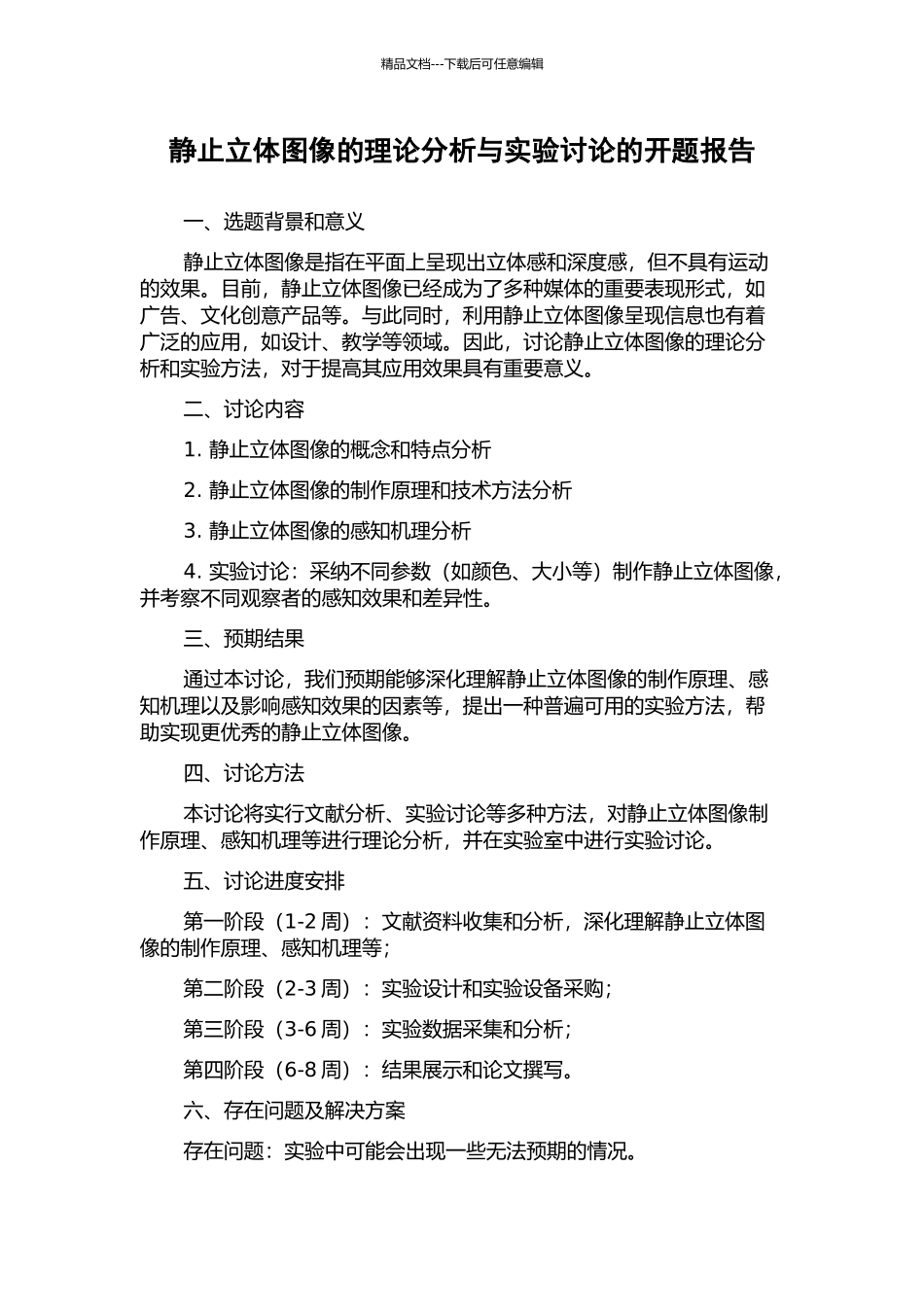 精品文档---下载后可任意编辑

静止立体图像的理论分析与实验讨论的开题报告

一、选题背景和意义

静止立体图像是指在平面上呈现出立体感和深度感，但不具有运动的效果。目前，静止立体图像已经成为了多种媒体的重要表现形式，如广告、文化创意产品等。与此同时，利用静止立体图像呈现信息也有着广泛的应用，如设计、教学等领域。因此，讨论静止立体图像的理论分析和实验方法，对于提高其应用效果具有重要意义。

二、讨论内容

1. 静止立体图像的概念和特点分析

2. 静止立体图像的制作原理和技术方法分析

3. 静止立体图像的感知机理分析

4. 实验讨论：采纳不同参数（如颜色、大小等）制作静止立体图像，并考察不同观察者的感知效果和差异性。

三、预期结果

通过本讨论，我们预期能够深化理解静止立体图像的制作原理、感知机理以及影响感知效果的因素等，提出一种普遍可用的实验方法，帮助实现更优秀的静止立体图像。

四、讨论方法

本讨论将实行文献分析、实验讨论等多种方法，对静止立体图像制作原理、感知机理等进行理论分析，并在实验室中进行实验讨论。

五、讨论进度安排

第一阶段（1-2 周）：文献资料收集和分析，深化理解静止立体图像的制作原理、感知机理等；

第二阶段（2-3 周）：实验设计和实验设备采购；

第三阶段（3-6 周）：实验数据采集和分析；

第四阶段（6-8 周）：结果展示和论文撰写。

六、存在问题及解决方案

存在问题：实验中可能会出现一些无法预期的情况。